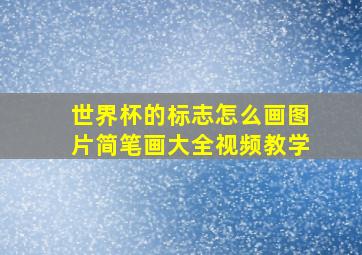 世界杯的标志怎么画图片简笔画大全视频教学